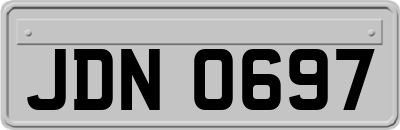 JDN 0697